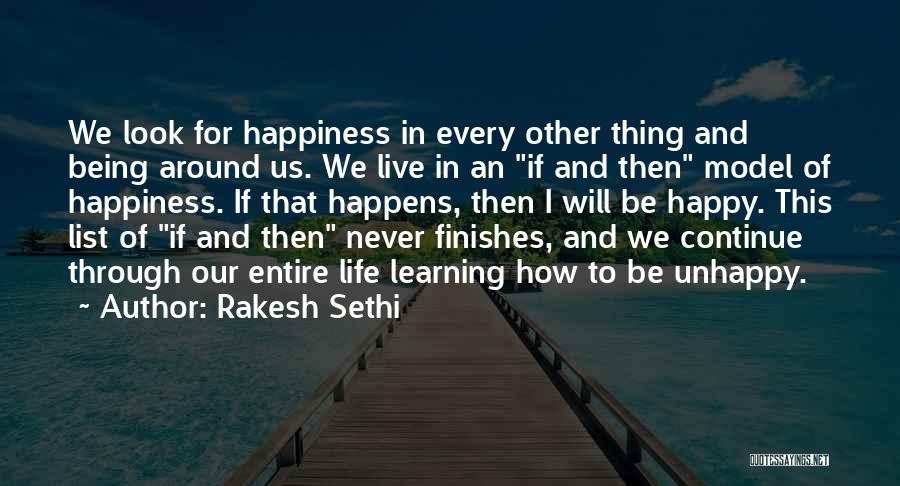 We look for happiness in every other thing and being around us. We live in an "if and then" model of happiness. If that happens, then I will be happy. This list of "if and then" never finishes, and we continue through our entire life learning how to be unhappy.
~ Author: Rakesh Sethi

QUOTESSAYINGS.NET